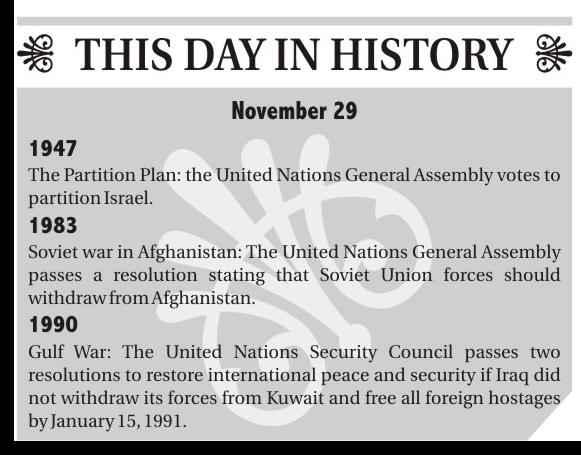 THIS DAY IN HISTORY

November 29

1947

The Partition Plan: the United Nations General Assembly votes to partition Israel.

1983

Soviet war in Afghanistan: The United Nations General Assembly passes a resolution stating that Soviet Union forces should withdraw from Afghanistan.

1990

Gulf War: The United Nations Security Council passes two resolutions to restore international peace and security if Iraq did not withdraw its forces from Kuwait and free all foreign hostages by January 15, 1991.